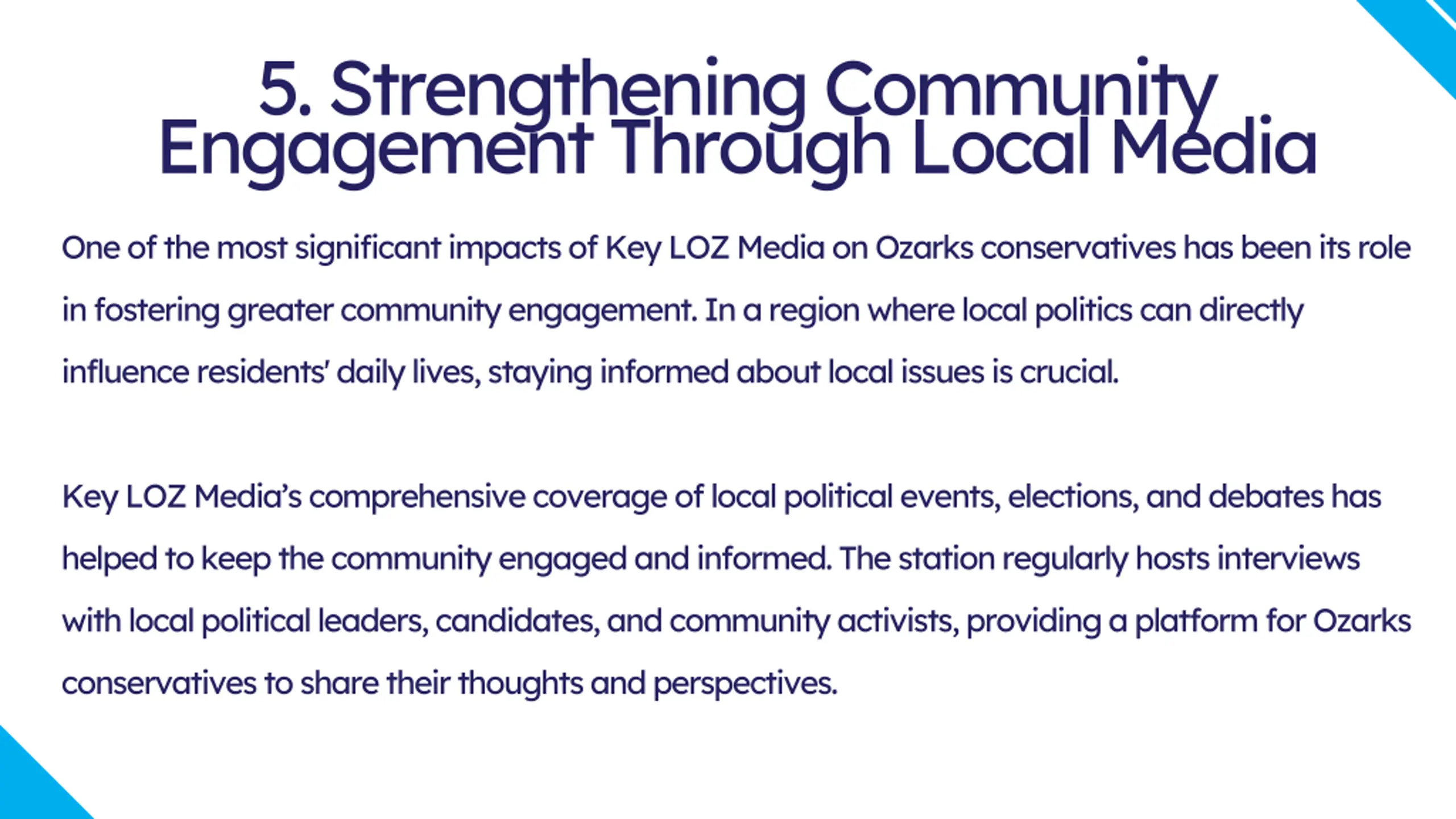 5. Strengthening Community Engagement Through Local Media

One of the most significant impacts of Key LOZ Media on Ozarks conservatives has been its role in fostering greater community engagement. In a region where local politics can directly influence residents' daily lives, staying informed about local issues is crucial.

Key LOZ Media's comprehensive coverage of local political events, elections, and debates has helped to keep the community engaged and informed. The station regularly hosts interviews with local political leaders, candidates, and community activists, providing a platform for Ozarks conservatives to share their thoughts and perspectives.